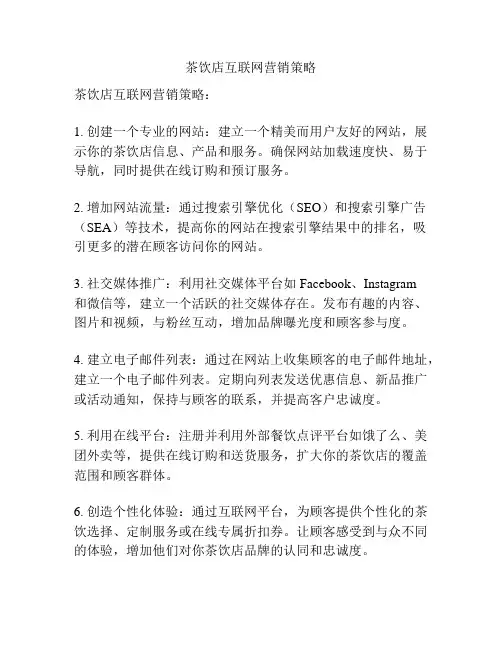 茶饮店互联网营销策略

茶饮店互联网营销策略：

1. 创建一个专业的网站：建立一个精美而用户友好的网站，展示你的茶饮店信息、产品和服务。确保网站加载速度快、易于导航，同时提供在线订购和预订服务。

2. 增加网站流量：通过搜索引擎优化（SEO）和搜索引擎广告（SEA）等技术，提高你的网站在搜索引擎结果中的排名，吸引更多的潜在顾客访问你的网站。

3. 社交媒体推广：利用社交媒体平台如 Facebook、Instagram 和微信等，建立一个活跃的社交媒体存在。发布有趣的内容、图片和视频，与粉丝互动，增加品牌曝光度和顾客参与度。

4. 建立电子邮件列表：通过在网站上收集顾客的电子邮件地址，建立一个电子邮件列表。定期向列表发送优惠信息、新品推广或活动通知，保持与顾客的联系，并提高客户忠诚度。

5. 利用在线平台：注册并利用外部餐饮点评平台如饿了么、美团外卖等，提供在线订购和送货服务，扩大你的茶饮店的覆盖范围和顾客群体。

6. 创造个性化体验：通过互联网平台，为顾客提供个性化的茶饮选择、定制服务或在线专属折扣券。让顾客感受到与众不同的体验，增加他们对你茶饮店品牌的认同和忠诚度。